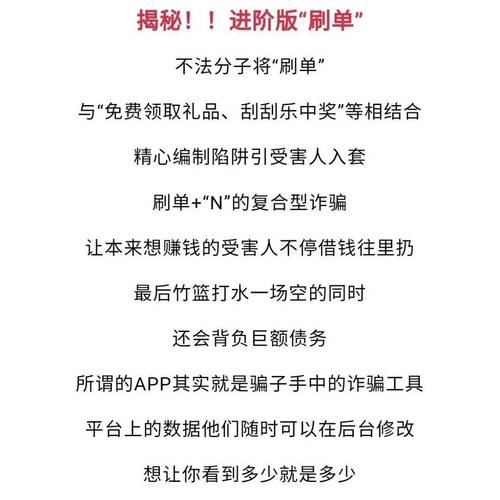 揭秘！！进阶版“刷单”

不法分子将“刷单”

与“免费领取礼品、刮刮乐中奖”等相结合

精心编制陷阱引受害人入套

刷单+“N”的复合型诈骗

让本来想赚钱的受害人不停借钱往里扔

最后竹篮打水一场空的同时

还会背负巨额债务

所谓的APP其实就是骗子手中的诈骗工具

平台上的数据他们随时可以在后台修改

想让你看到多少就是多少